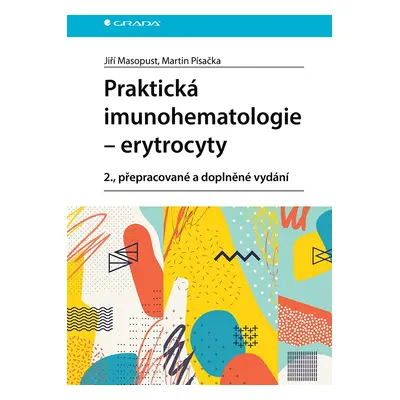 GRADA

Jiří Masopust, Martin Písačka

Praktická imunohematologie – erytrocyty

2., přepracované a doplněné vydání